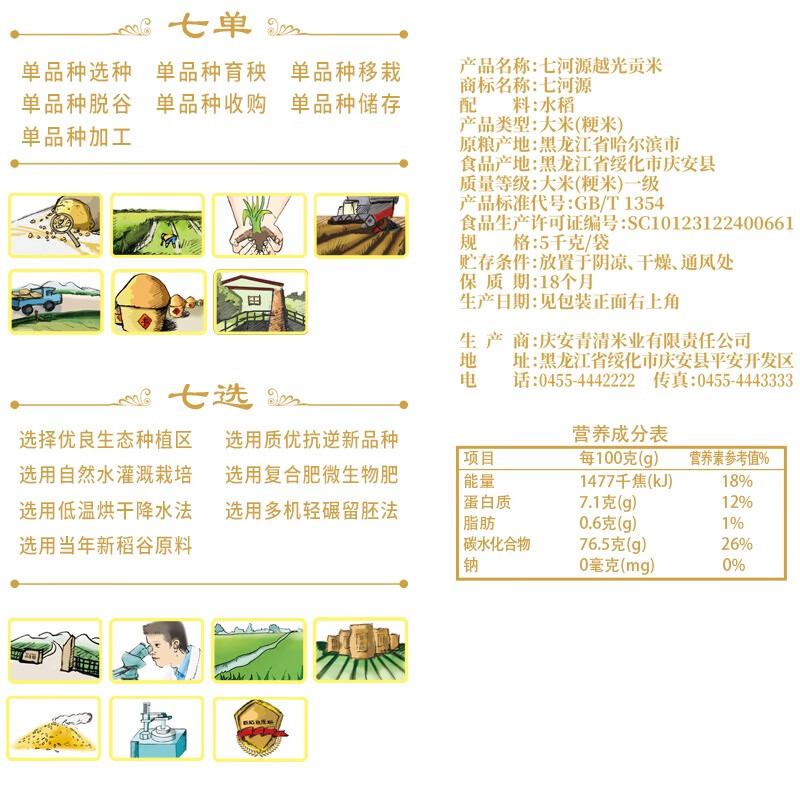 七单

单品种选种　单品种育秧　单品种移栽
单品种脱谷　单品种收购　单品种储存
单品种加工

七选

选择优良生态种植区　选用质优抗逆新品种
选用自然水灌溉栽培　选用复合肥微生物肥
选用低温烘干降水法　选用多机轻碾留胚法
选用当年新稻谷原料

产品名称:七河源越光贡米
商标名称:七河源
配　　料:水稻
产品类型:大米(粳米)
原粮产地:黑龙江省哈尔滨市
食品产地:黑龙江省绥化市庆安县
质量等级:大米(粳米)一级
产品标准代号:GB/T 1354
食品生产许可证编号:SC10123122400661
规　　格:5千克/袋
贮存条件:放置于阴凉、干燥、通风处
保 质 期:18个月
生产日期:见包装正面右上角

生 产 商:庆安青清米业有限责任公司
地　　址:黑龙江省绥化市庆安县平安开发区
电　　话:0455-4442222　传真:0455-4443333

营养成分表

| 项目 | 每100克(g) | 营养素参考值% |
|---|---|---|
| 能量 | 1477千焦(kJ) | 18% |
| 蛋白质 | 7.1克(g) | 12% |
| 脂肪 | 0.6克(g) | 1% |
| 碳水化合物 | 76.5克(g) | 26% |
| 钠 | 0毫克(mg) | 0% |